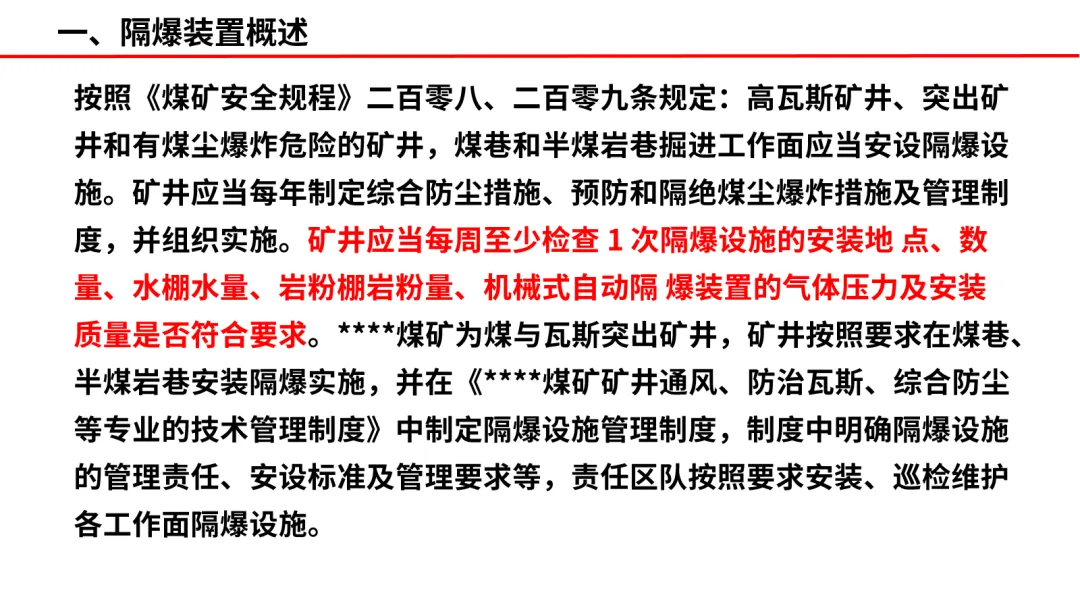 一、隔爆装置概述

按照《煤矿安全规程》二百零八、二百零九条规定：高瓦斯矿井、突出矿井和有煤尘爆炸危险的矿井，煤巷和半煤岩巷掘进工作面应当安设隔爆设施。矿井应当每年制定综合防尘措施、预防和隔绝煤尘爆炸措施及管理制度，并组织实施。矿井应当每周至少检查1次隔爆设施的安装地 点、数量、水棚水量、岩粉棚岩粉量、机械式自动隔 爆装置的气体压力及安装质量是否符合要求。****煤矿为煤与瓦斯突出矿井，矿井按照要求在煤巷、半煤岩巷安装隔爆实施，并在《****煤矿矿井通风、防治瓦斯、综合防尘等专业的技术管理制度》中制定隔爆设施管理制度，制度中明确隔爆设施的管理责任、安设标准及管理要求等，责任区队按照要求安装、巡检维护各工作面隔爆设施。